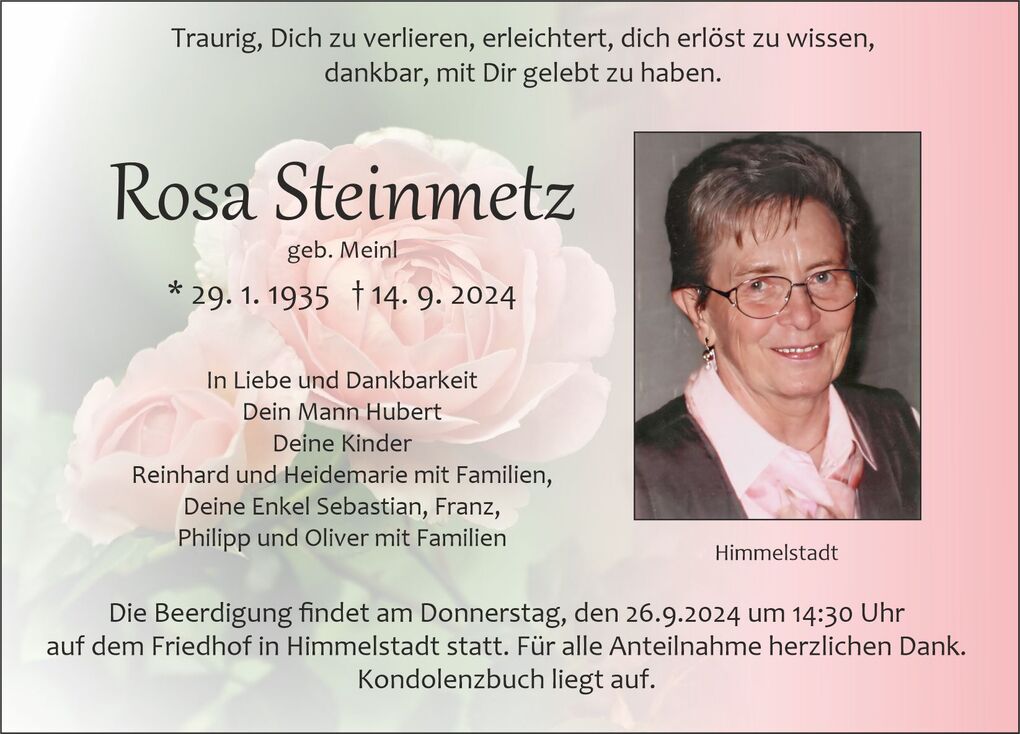 Traurig, Dich zu verlieren, erleichtert, dich erlöst zu wissen,
dankbar, mit Dir gelebt zu haben.

Rosa Steinmetz
geb. Meinl
* 29. 1. 1935 † 14. 9. 2024

In Liebe und Dankbarkeit
Dein Mann Hubert
Deine Kinder
Reinhard und Heidemarie mit Familien,
Deine Enkel Sebastian, Franz,
Philipp und Oliver mit Familien

Himmelstadt

Die Beerdigung findet am Donnerstag, den 26.9.2024 um 14:30 Uhr
auf dem Friedhof in Himmelstadt statt. Für alle Anteilnahme herzlichen Dank.
Kondolenzbuch liegt auf.